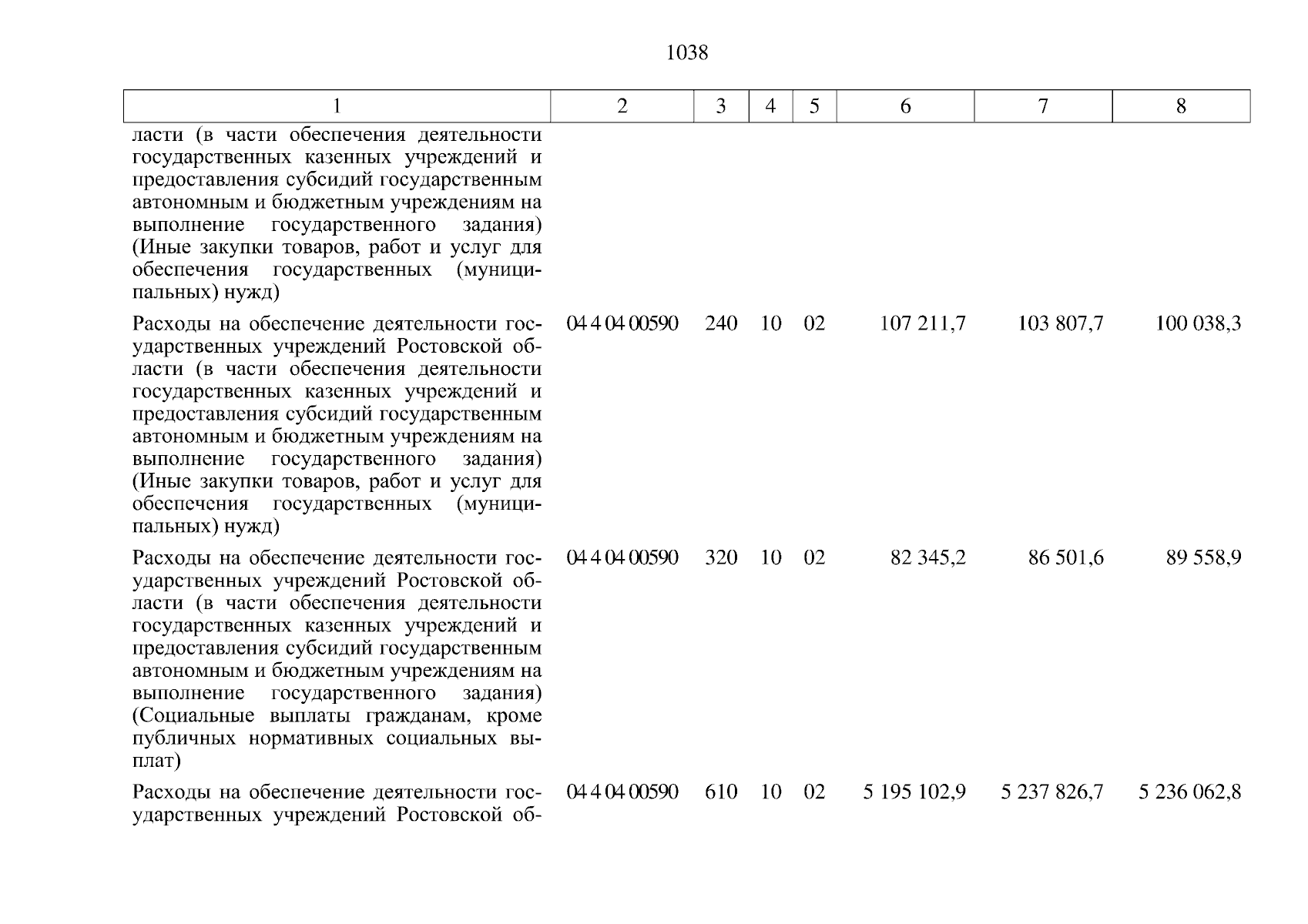 1038

| 1 | 2 | 3 | 4 | 5 | 6 | 7 | 8 |
|---|---|---|---|---|---|---|---|
| ласти (в части обеспечения деятельности государственных казенных учреждений и предоставления субсидий государственным автономным и бюджетным учреждениям на выполнение государственного задания) (Иные закупки товаров, работ и услуг для обеспечения государственных (муниципальных) нужд) | | | | | | | |
| Расходы на обеспечение деятельности государственных учреждений Ростовской области (в части обеспечения деятельности государственных казенных учреждений и предоставления субсидий государственным автономным и бюджетным учреждениям на выполнение государственного задания) (Иные закупки товаров, работ и услуг для обеспечения государственных (муниципальных) нужд) | 04 4 04 00590 | 240 | 10 | 02 | 107 211,7 | 103 807,7 | 100 038,3 |
| Расходы на обеспечение деятельности государственных учреждений Ростовской области (в части обеспечения деятельности государственных казенных учреждений и предоставления субсидий государственным автономным и бюджетным учреждениям на выполнение государственного задания) (Социальные выплаты гражданам, кроме публичных нормативных социальных выплат) | 04 4 04 00590 | 320 | 10 | 02 | 82 345,2 | 86 501,6 | 89 558,9 |
| Расходы на обеспечение деятельности государственных учреждений Ростовской об- | 04 4 04 00590 | 610 | 10 | 02 | 5 195 102,9 | 5 237 826,7 | 5 236 062,8 |